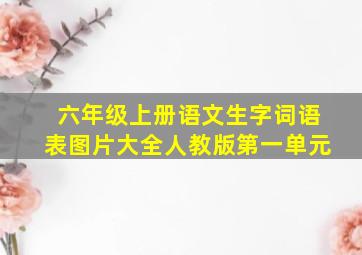 六年级上册语文生字词语表图片大全人教版第一单元